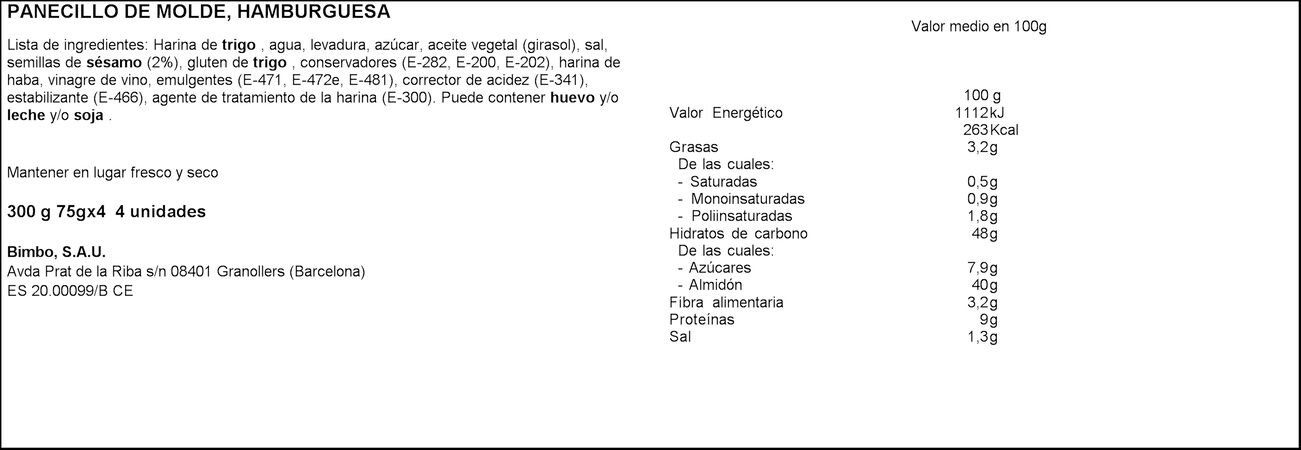 PANECILLO DE MOLDE, HAMBURGUESA

Lista de ingredientes: Harina de trigo , agua, levadura, azúcar, aceite vegetal (girasol), sal, semillas de sésamo (2%), gluten de trigo , conservadores (E-282, E-200, E-202), harina de haba, vinagre de vino, emulgentes (E-471, E-472e, E-481), corrector de acidez (E-341), estabilizante (E-466), agente de tratamiento de la harina (E-300). Puede contener huevo y/o leche y/o soja .

Mantener en lugar fresco y seco

300 g 75gx4 4 unidades

Bimbo, S.A.U.
Avda Prat de la Riba s/n 08401 Granollers (Barcelona)
ES 20.00099/B CE

Valor medio en 100g

| | 100 g |
|---|---|
| Valor Energético | 1112kJ |
| | 263Kcal |
| Grasas | 3,2g |
| De las cuales: | |
| - Saturadas | 0,5g |
| - Monoinsaturadas | 0,9g |
| - Poliinsaturadas | 1,8g |
| Hidratos de carbono | 48g |
| De las cuales: | |
| - Azúcares | 7,9g |
| - Almidón | 40g |
| Fibra alimentaria | 3,2g |
| Proteínas | 9g |
| Sal | 1,3g |